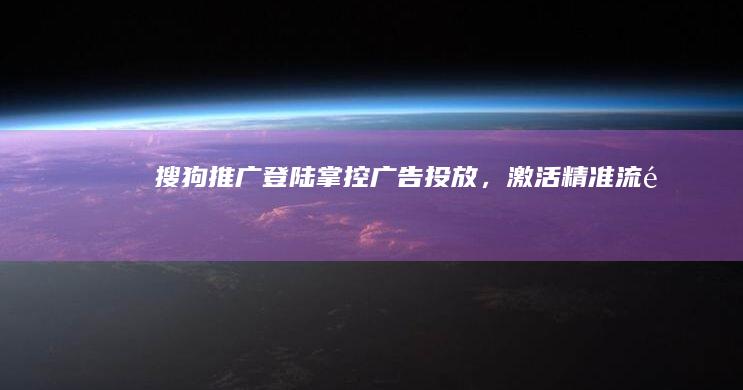 搜狗推广登陆掌控广告投放，激活精准流é